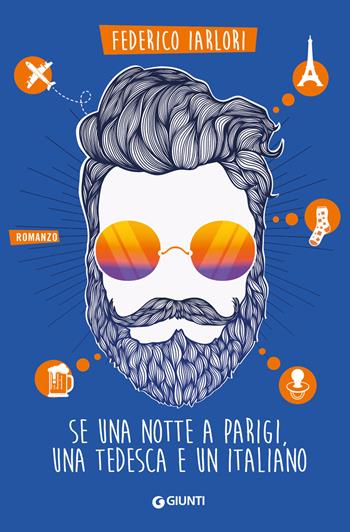 FEDERICO IARLORI

ROMANZO

SE UNA NOTTE A PARIGI, UNA TEDESCA E UN ITALIANO

GIUNTI